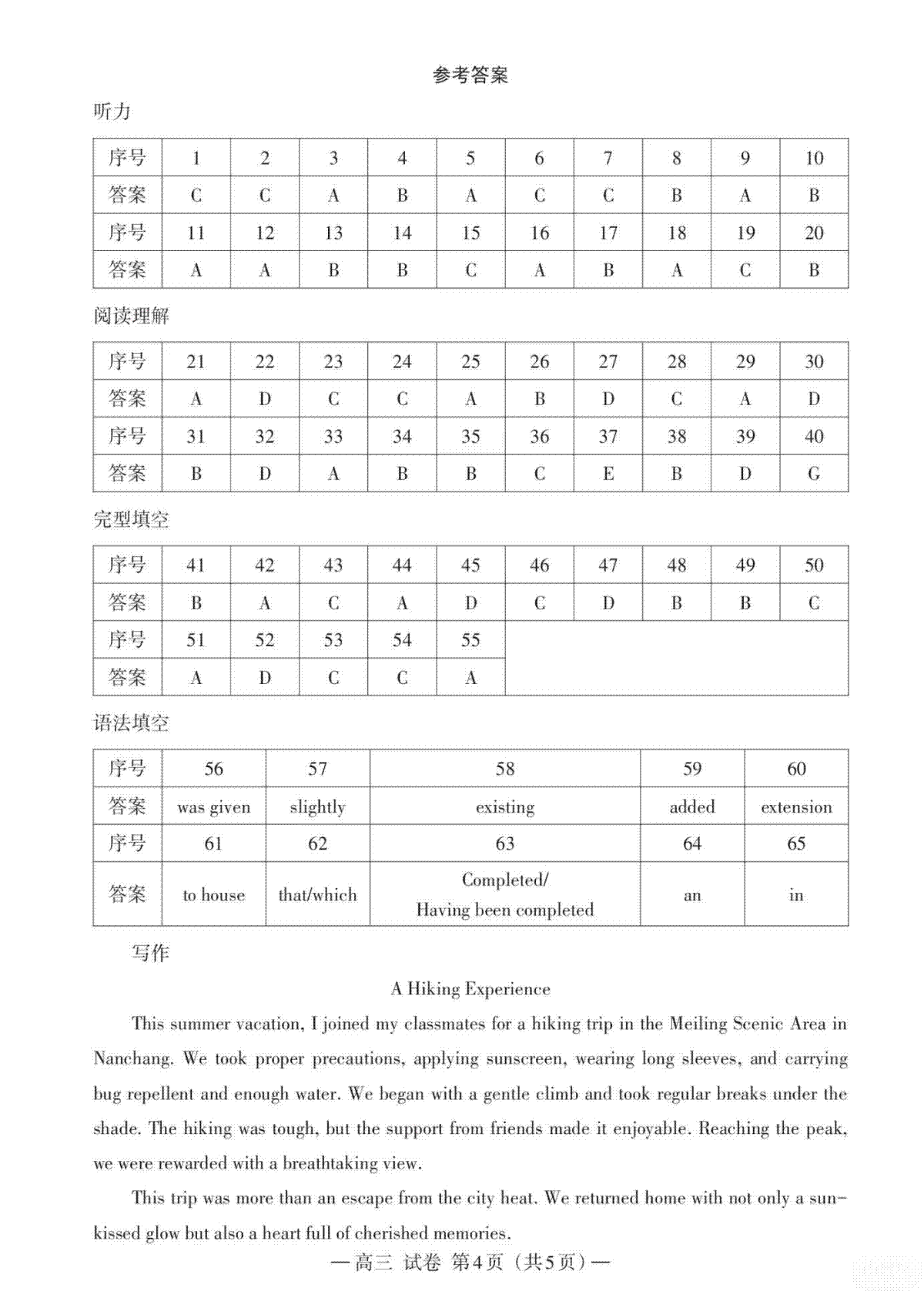 参考答案

听力

| 序号 | 1 | 2 | 3 | 4 | 5 | 6 | 7 | 8 | 9 | 10 |
|---|---|---|---|---|---|---|---|---|---|---|
| 答案 | C | C | A | B | A | C | C | B | A | B |
| 序号 | 11 | 12 | 13 | 14 | 15 | 16 | 17 | 18 | 19 | 20 |
| 答案 | A | A | B | B | C | A | B | A | C | B |

阅读理解

| 序号 | 21 | 22 | 23 | 24 | 25 | 26 | 27 | 28 | 29 | 30 |
|---|---|---|---|---|---|---|---|---|---|---|
| 答案 | A | D | C | C | A | B | D | C | A | D |
| 序号 | 31 | 32 | 33 | 34 | 35 | 36 | 37 | 38 | 39 | 40 |
| 答案 | B | D | A | B | B | C | E | B | D | G |

完型填空

| 序号 | 41 | 42 | 43 | 44 | 45 | 46 | 47 | 48 | 49 | 50 |
|---|---|---|---|---|---|---|---|---|---|---|
| 答案 | B | A | C | A | D | C | D | B | B | C |
| 序号 | 51 | 52 | 53 | 54 | 55 | | | | | |
| 答案 | A | D | C | C | A | | | | | |

语法填空

| 序号 | 56 | 57 | 58 | 59 | 60 |
|---|---|---|---|---|---|
| 答案 | was given | slightly | existing | added | extension |
| 序号 | 61 | 62 | 63 | 64 | 65 |
| 答案 | to house | that/which | Completed/ Having been completed | an | in |

写作

A Hiking Experience

This summer vacation, I joined my classmates for a hiking trip in the Meiling Scenic Area in Nanchang. We took proper precautions, applying sunscreen, wearing long sleeves, and carrying bug repellent and enough water. We began with a gentle climb and took regular breaks under the shade. The hiking was tough, but the support from friends made it enjoyable. Reaching the peak, we were rewarded with a breathtaking view.

This trip was more than an escape from the city heat. We returned home with not only a sun-kissed glow but also a heart full of cherished memories.

—高三 试卷 第4页（共5页）—